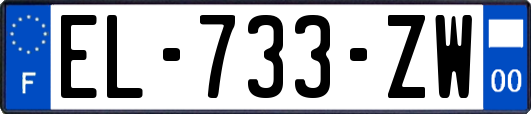 F
EL-733-ZW
00